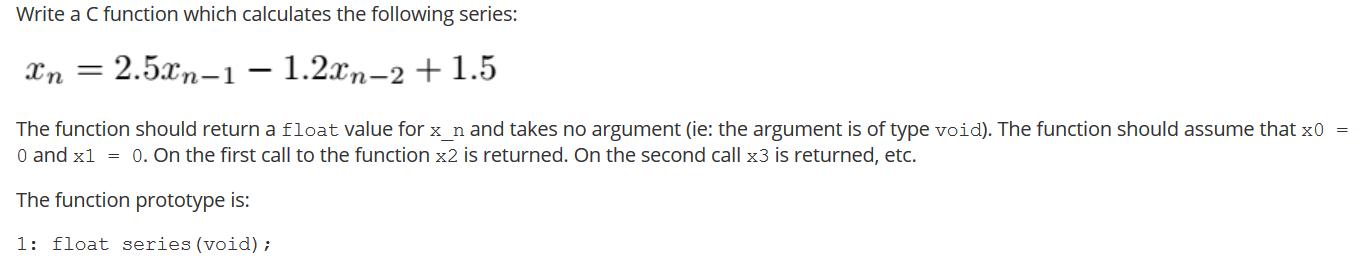 Write a C function which calculates the following series:

$x_n = 2.5x_{n-1} - 1.2x_{n-2} + 1.5$

The function should return a float value for x_n and takes no argument (ie: the argument is of type void). The function should assume that x0 = 0 and x1 = 0. On the first call to the function x2 is returned. On the second call x3 is returned, etc.

The function prototype is:

1: float series(void);